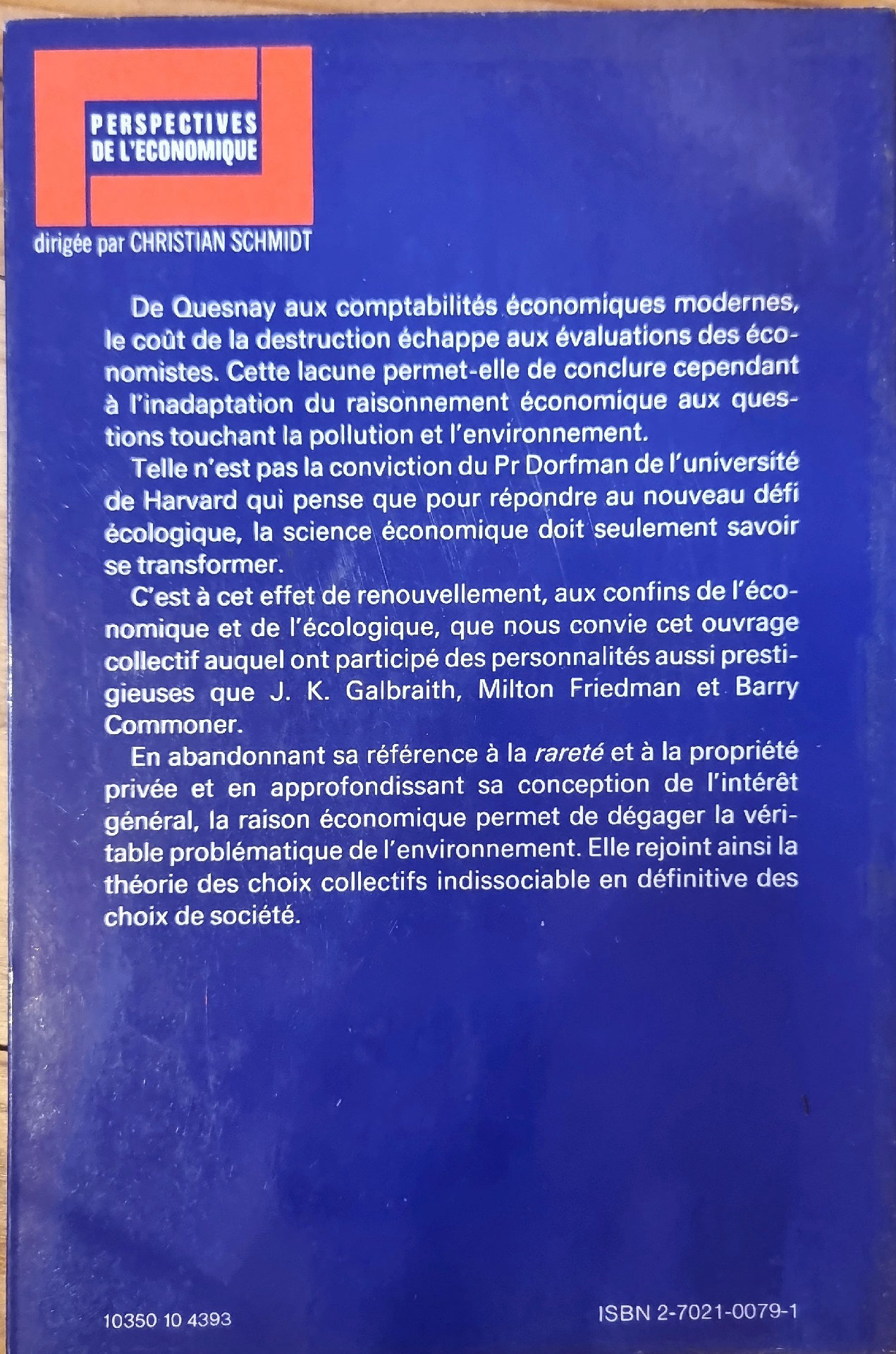 PERSPECTIVES
DE L'ECONOMIQUE

dirigée par CHRISTIAN SCHMIDT

De Quesnay aux comptabilités économiques modernes, le coût de la destruction échappe aux évaluations des économistes. Cette lacune permet-elle de conclure cependant à l'inadaptation du raisonnement économique aux questions touchant la pollution et l'environnement.

Telle n'est pas la conviction du Pr Dorfman de l'université de Harvard qui pense que pour répondre au nouveau défi écologique, la science économique doit seulement savoir se transformer.

C'est à cet effet de renouvellement, aux confins de l'économique et de l'écologique, que nous convie cet ouvrage collectif auquel ont participé des personnalités aussi prestigieuses que J. K. Galbraith, Milton Friedman et Barry Commoner.

En abandonnant sa référence à la rareté et à la propriété privée et en approfondissant sa conception de l'intérêt général, la raison économique permet de dégager la véritable problématique de l'environnement. Elle rejoint ainsi la théorie des choix collectifs indissociable en définitive des choix de société.

10350 10 4393

ISBN 2-7021-0079-1